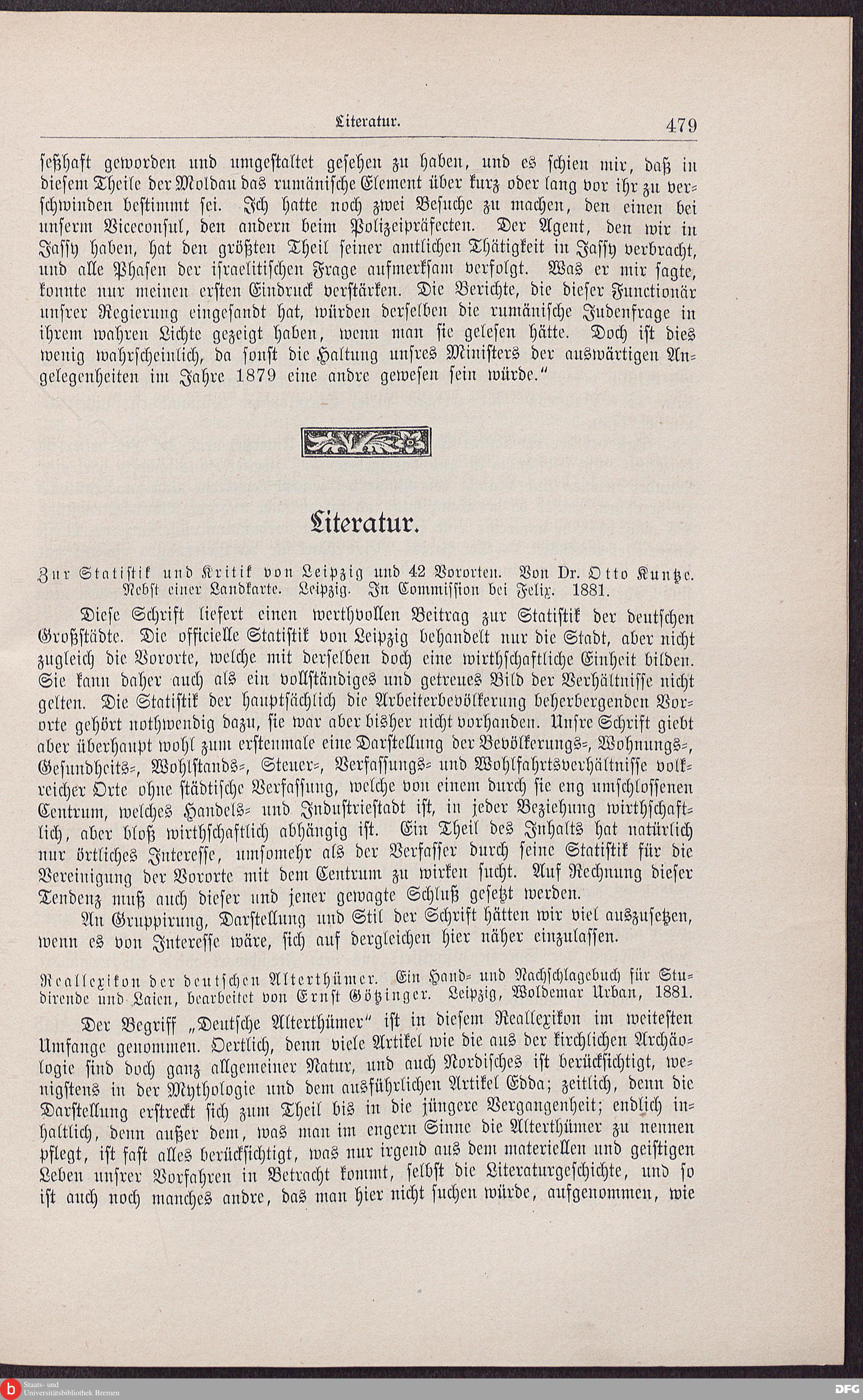 Literatur. 479

seßhaft geworden und umgestaltet gesehen zu haben, und es schien mir, daß in diesem Theile der Moldau das rumänische Element über kurz oder lang vor ihr zu verschwinden bestimmt sei. Ich hatte noch zwei Besuche zu machen, den einen bei unserm Viceconsul, den andern beim Polizeipräfecten. Der Agent, den wir in Jassy haben, hat den größten Theil seiner amtlichen Thätigkeit in Jassy verbracht, und alle Phasen der israelitischen Frage aufmerksam verfolgt. Was er mir sagte, konnte nur meinen ersten Eindruck verstärken. Die Berichte, die dieser Functionär unsrer Regierung eingesandt hat, würden derselben die rumänische Judenfrage in ihrem wahren Lichte gezeigt haben, wenn man sie gelesen hätte. Doch ist dies wenig wahrscheinlich, da sonst die Haltung unsres Ministers der auswärtigen Angelegenheiten im Jahre 1879 eine andre gewesen sein würde."

Literatur.

Zur Statistik und Kritik von Leipzig und 42 Vororten. Von Dr. Otto Kuntze. Nebst einer Landkarte. Leipzig. In Commission bei Felix. 1881.

Diese Schrift liefert einen werthvollen Beitrag zur Statistik der deutschen Großstädte. Die officielle Statistik von Leipzig behandelt nur die Stadt, aber nicht zugleich die Vororte, welche mit derselben doch eine wirthschaftliche Einheit bilden. Sie kann daher auch als ein vollständiges und getreues Bild der Verhältnisse nicht gelten. Die Statistik der hauptsächlich die Arbeiterbevölkerung beherbergenden Vororte gehört nothwendig dazu, sie war aber bisher nicht vorhanden. Unsre Schrift giebt aber überhaupt wohl zum erstenmale eine Darstellung der Bevölkerungs-, Wohnungs-, Gesundheits-, Wohlstands-, Steuer-, Verfassungs- und Wohlfahrtsverhältnisse volkreicher Orte ohne städtische Verfassung, welche von einem durch sie eng umschlossenen Centrum, welches Handels- und Industriestadt ist, in jeder Beziehung wirthschaftlich, aber bloß wirthschaftlich abhängig ist. Ein Theil des Inhalts hat natürlich nur örtliches Interesse, umsomehr als der Verfasser durch seine Statistik für die Vereinigung der Vororte mit dem Centrum zu wirken sucht. Auf Rechnung dieser Tendenz muß auch dieser und jener gewagte Schluß gesetzt werden.

An Gruppirung, Darstellung und Stil der Schrift hätten wir viel auszusetzen, wenn es von Interesse wäre, sich auf dergleichen hier näher einzulassen.

Reallexikon der deutschen Alterthümer. Ein Hand- und Nachschlagebuch für Studirende und Laien, bearbeitet von Ernst Götzinger. Leipzig, Woldemar Urban, 1881.

Der Begriff „Deutsche Alterthümer" ist in diesem Reallexikon im weitesten Umfange genommen. Oertlich, denn viele Artikel wie die aus der kirchlichen Archäologie sind doch ganz allgemeiner Natur, und auch Nordisches ist berücksichtigt, wenigstens in der Mythologie und dem ausführlichen Artikel Edda; zeitlich, denn die Darstellung erstreckt sich zum Theil bis in die jüngere Vergangenheit; endlich inhaltlich, denn außer dem, was man im engern Sinne die Alterthümer zu nennen pflegt, ist fast alles berücksichtigt, was nur irgend aus dem materiellen und geistigen Leben unsrer Vorfahren in Betracht kommt, selbst die Literaturgeschichte, und so ist auch noch manches andre, das man hier nicht suchen würde, aufgenommen, wie

Staats- und Universitätsbibliothek Bremen

DFG